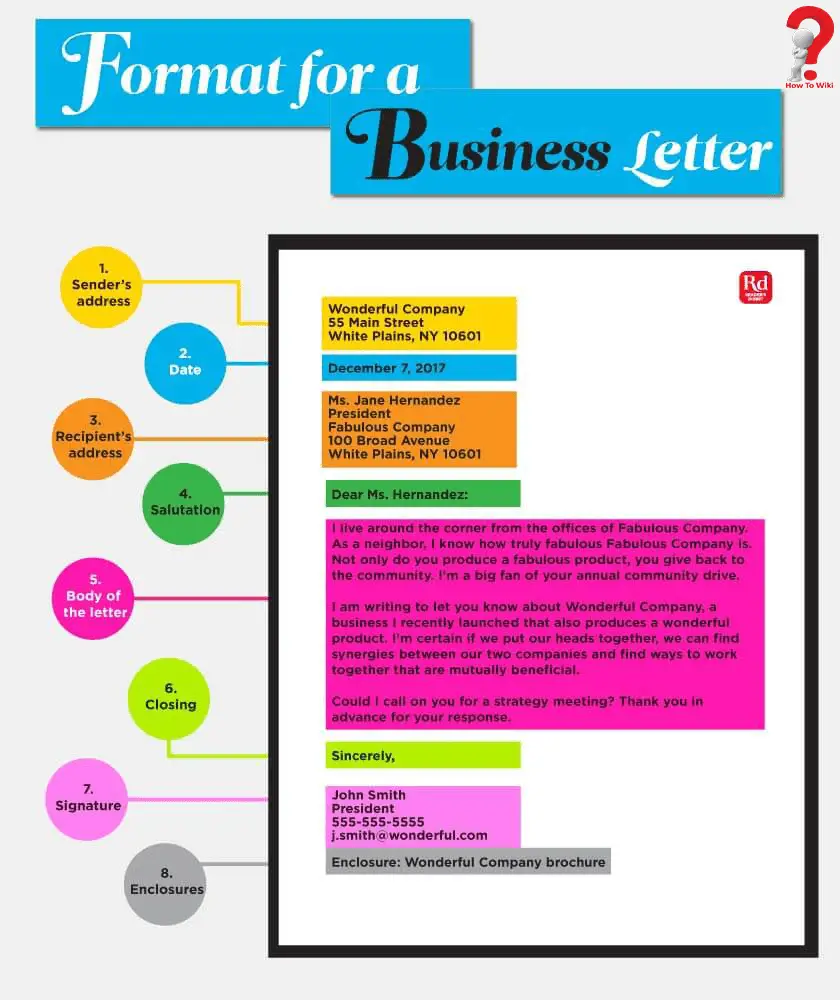 Format for a Business Letter

How To Wiki

1. Sender's address

2. Date

3. Recipient's address

4. Salutation

5. Body of the letter

6. Closing

7. Signature

8. Enclosures

Rd READER'S DIGEST

Wonderful Company
55 Main Street
White Plains, NY 10601

December 7, 2017

Ms. Jane Hernandez
President
Fabulous Company
100 Broad Avenue
White Plains, NY 10601

Dear Ms. Hernandez:

I live around the corner from the offices of Fabulous Company. As a neighbor, I know how truly fabulous Fabulous Company is. Not only do you produce a fabulous product, you give back to the community. I'm a big fan of your annual community drive.

I am writing to let you know about Wonderful Company, a business I recently launched that also produces a wonderful product. I'm certain if we put our heads together, we can find synergies between our two companies and find ways to work together that are mutually beneficial.

Could I call on you for a strategy meeting? Thank you in advance for your response.

Sincerely,

John Smith
President
555-555-5555
j.smith@wonderful.com

Enclosure: Wonderful Company brochure